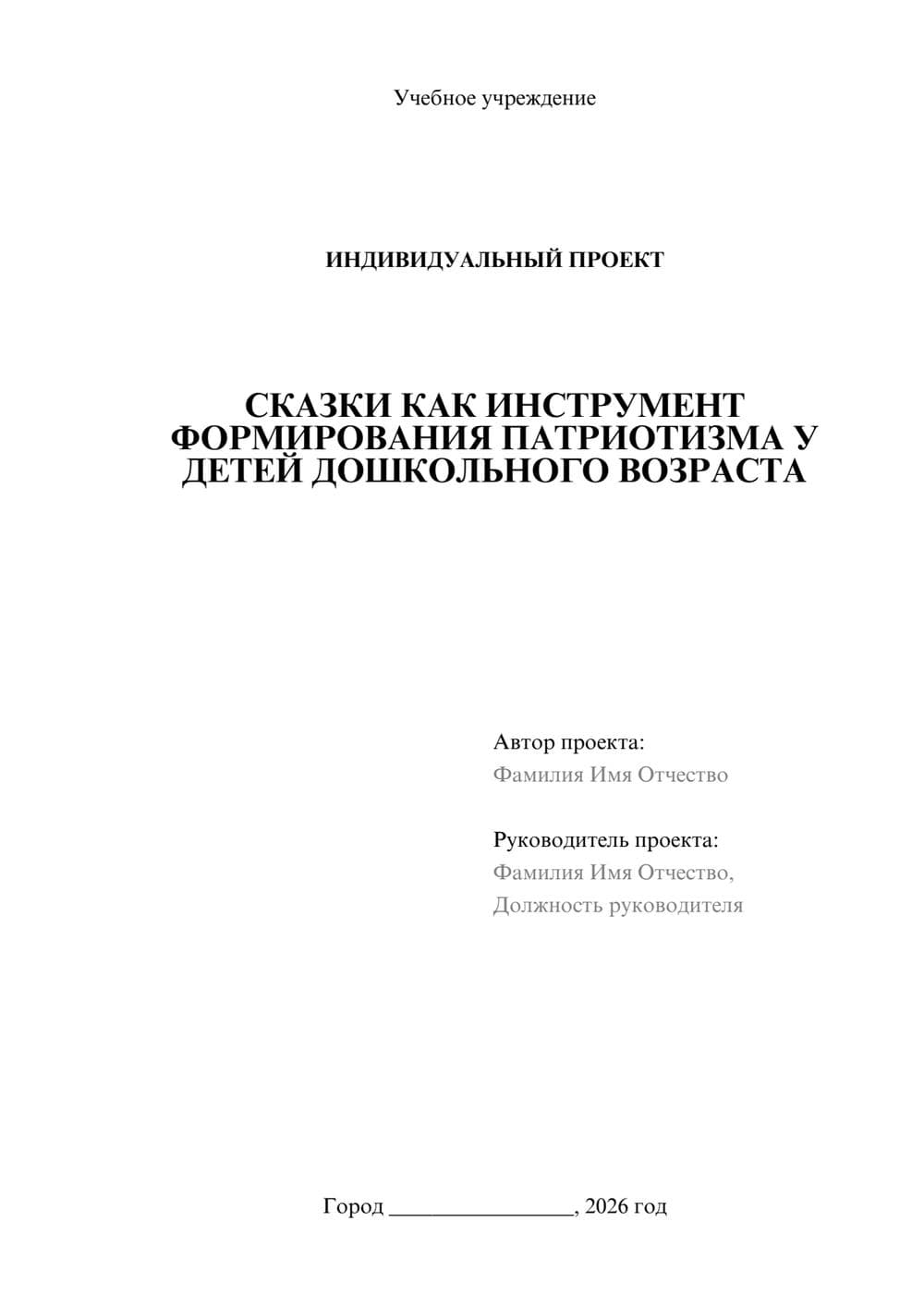 Учебное учреждение

ИНДИВИДУАЛЬНЫЙ ПРОЕКТ

СКАЗКИ КАК ИНСТРУМЕНТ ФОРМИРОВАНИЯ ПАТРИОТИЗМА У ДЕТЕЙ ДОШКОЛЬНОГО ВОЗРАСТА

Автор проекта:
Фамилия Имя Отчество

Руководитель проекта:
Фамилия Имя Отчество,
Должность руководителя

Город ________________, 2026 год